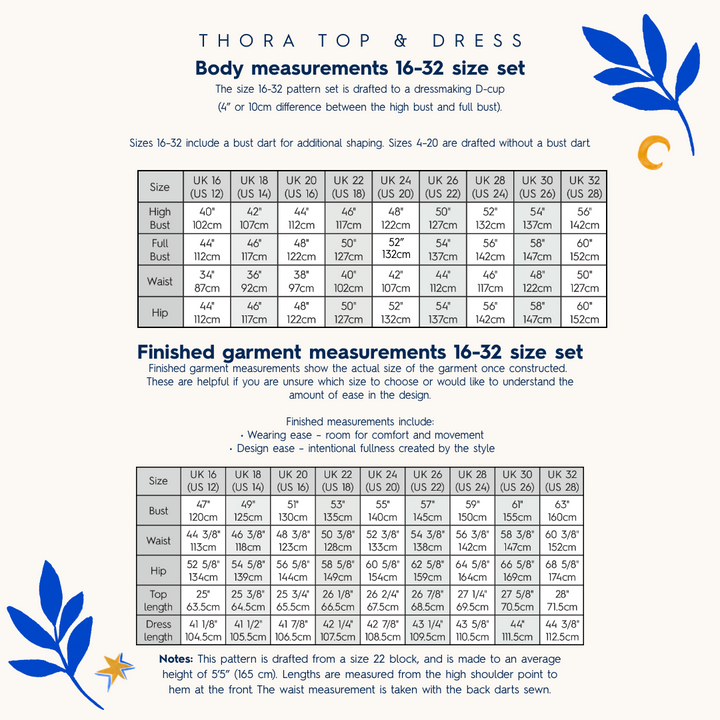 THORA TOP & DRESS

Body measurements 16-32 size set

The size 16-32 pattern set is drafted to a dressmaking D-cup (4" or 10cm difference between the high bust and full bust).

Sizes 16-32 include a bust dart for additional shaping. Sizes 4-20 are drafted without a bust dart.

| Size | UK 16 (US 12) | UK 18 (US 14) | UK 20 (US 16) | UK 22 (US 18) | UK 24 (US 20) | UK 26 (US 22) | UK 28 (US 24) | UK 30 (US 26) | UK 32 (US 28) |
|---|---|---|---|---|---|---|---|---|---|
| High Bust | 40" 102cm | 42" 107cm | 44" 112cm | 46" 117cm | 48" 122cm | 50" 127cm | 52" 132cm | 54" 137cm | 56" 142cm |
| Full Bust | 44" 112cm | 46" 117cm | 48" 122cm | 50" 127cm | 52" 132cm | 54" 137cm | 56" 142cm | 58" 147cm | 60" 152cm |
| Waist | 34" 87cm | 36" 92cm | 38" 97cm | 40" 102cm | 42" 107cm | 44" 112cm | 46" 117cm | 48" 122cm | 50" 127cm |
| Hip | 44" 112cm | 46" 117cm | 48" 122cm | 50" 127cm | 52" 132cm | 54" 137cm | 56" 142cm | 58" 147cm | 60" 152cm |

Finished garment measurements 16-32 size set

Finished garment measurements show the actual size of the garment once constructed. These are helpful if you are unsure which size to choose or would like to understand the amount of ease in the design.

Finished measurements include:
• Wearing ease - room for comfort and movement
• Design ease - intentional fullness created by the style

| Size | UK 16 (US 12) | UK 18 (US 14) | UK 20 (US 16) | UK 22 (US 18) | UK 24 (US 20) | UK 26 (US 22) | UK 28 (US 24) | UK 30 (US 26) | UK 32 (US 28) |
|---|---|---|---|---|---|---|---|---|---|
| Bust | 47" 120cm | 49" 125cm | 51" 130cm | 53" 135cm | 55" 140cm | 57" 145cm | 59" 150cm | 61" 155cm | 63" 160cm |
| Waist | 44 3/8" 113cm | 46 3/8" 118cm | 48 3/8" 123cm | 50 3/8" 128cm | 52 3/8" 133cm | 54 3/8" 138cm | 56 3/8" 142cm | 58 3/8" 147cm | 60 3/8" 152cm |
| Hip | 52 5/8" 134cm | 54 5/8" 139cm | 56 5/8" 144cm | 58 5/8" 149cm | 60 5/8" 154cm | 62 5/8" 159cm | 64 5/8" 164cm | 66 5/8" 169cm | 68 5/8" 174cm |
| Top length | 25" 63.5cm | 25 3/8" 64.5cm | 25 3/4" 65.5cm | 26 1/8" 66.5cm | 26 2/4" 67.5cm | 26 7/8" 68.5cm | 27 1/4" 69.5cm | 27 5/8" 70.5cm | 28" 71.5cm |
| Dress length | 41 1/8" 104.5cm | 41 1/2" 105.5cm | 41 7/8" 106.5cm | 42 1/4" 107.5cm | 42 7/8" 108.5cm | 43 1/4" 109.5cm | 43 5/8" 110.5cm | 44" 111.5cm | 44 3/8" 112.5cm |

Notes: This pattern is drafted from a size 22 block, and is made to an average height of 5'5" (165 cm). Lengths are measured from the high shoulder point to hem at the front. The waist measurement is taken with the back darts sewn.